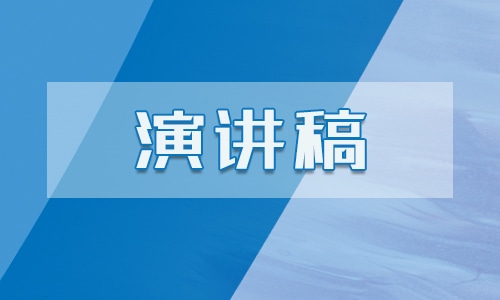 演讲稿